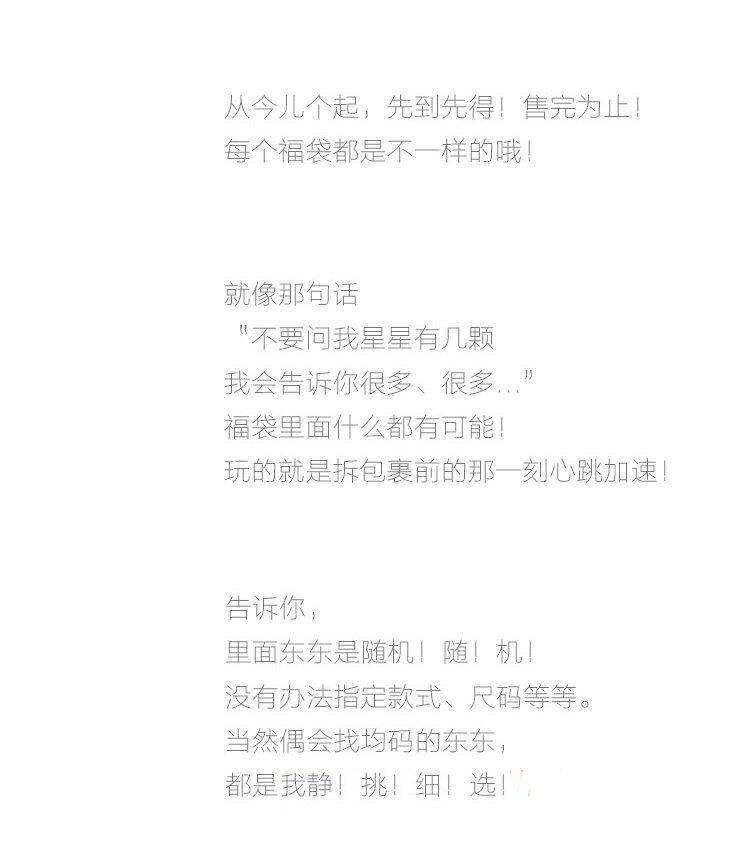 从今儿个起，先到先得！售完为止！
每个福袋都是不一样的哦！

就像那句话
“不要问我星星有几颗
我会告诉你很多、很多...”
福袋里面什么都有可能！
玩的就是拆包裹前的那一刻心跳加速！

告诉你，
里面东东是随机！随！机！
没有办法指定款式、尺码等等。
当然偶会找均码的东东，
都是我静！挑！细！选！